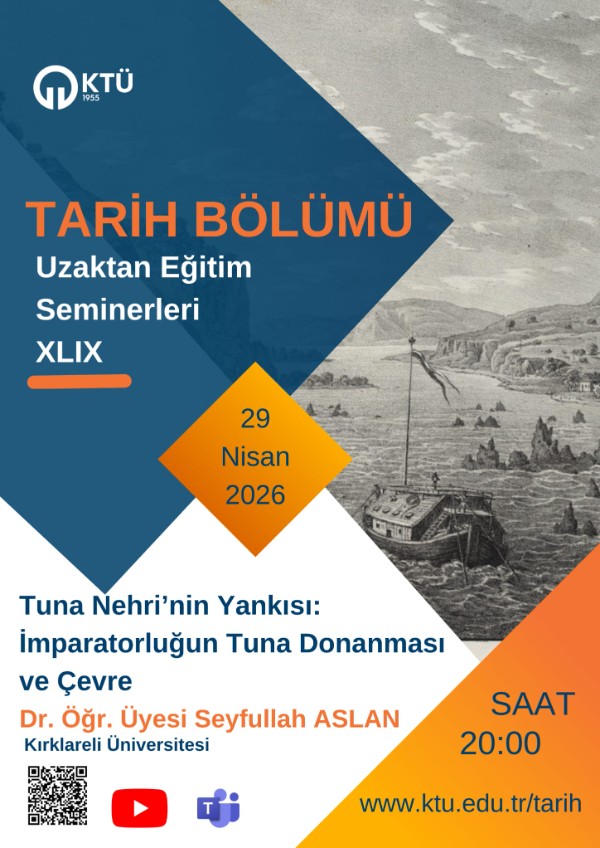 KTÜ
1955

TARİH BÖLÜMÜ
Uzaktan Eğitim
Seminerleri
XLIX

29
Nisan
2026

Tuna Nehri'nin Yankısı:
İmparatorluğun Tuna Donanması
ve Çevre

Dr. Öğr. Üyesi Seyfullah ASLAN
Kırklareli Üniversitesi

SAAT
20:00

www.ktu.edu.tr/tarih